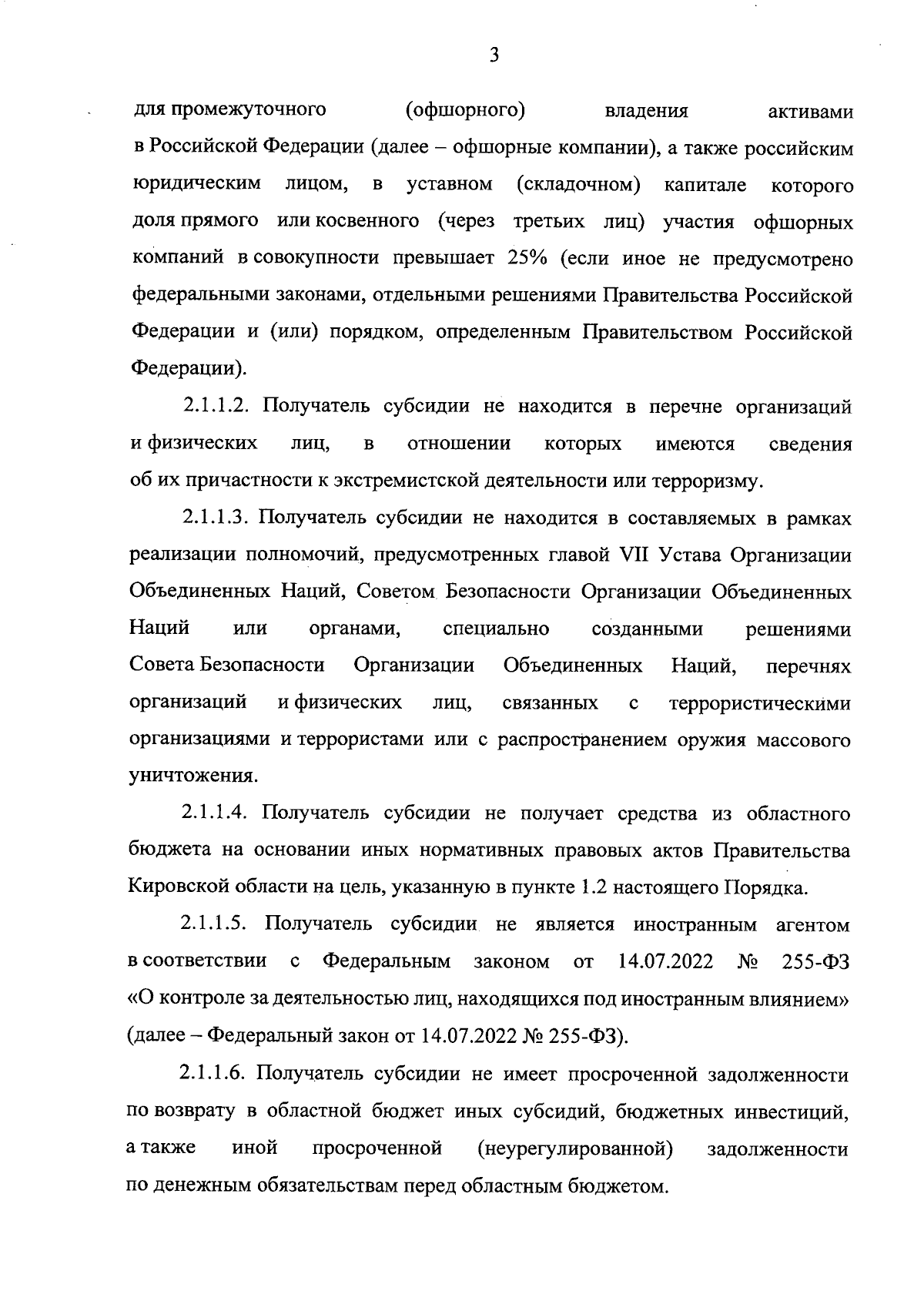 3

для промежуточного (офшорного) владения активами в Российской Федерации (далее – офшорные компании), а также российским юридическим лицом, в уставном (складочном) капитале которого доля прямого или косвенного (через третьих лиц) участия офшорных компаний в совокупности превышает 25% (если иное не предусмотрено федеральными законами, отдельными решениями Правительства Российской Федерации и (или) порядком, определенным Правительством Российской Федерации).

2.1.1.2. Получатель субсидии не находится в перечне организаций и физических лиц, в отношении которых имеются сведения об их причастности к экстремистской деятельности или терроризму.

2.1.1.3. Получатель субсидии не находится в составляемых в рамках реализации полномочий, предусмотренных главой VII Устава Организации Объединенных Наций, Советом Безопасности Организации Объединенных Наций или органами, специально созданными решениями Совета Безопасности Организации Объединенных Наций, перечнях организаций и физических лиц, связанных с террористическими организациями и террористами или с распространением оружия массового уничтожения.

2.1.1.4. Получатель субсидии не получает средства из областного бюджета на основании иных нормативных правовых актов Правительства Кировской области на цель, указанную в пункте 1.2 настоящего Порядка.

2.1.1.5. Получатель субсидии не является иностранным агентом в соответствии с Федеральным законом от 14.07.2022 № 255-ФЗ «О контроле за деятельностью лиц, находящихся под иностранным влиянием» (далее – Федеральный закон от 14.07.2022 № 255-ФЗ).

2.1.1.6. Получатель субсидии не имеет просроченной задолженности по возврату в областной бюджет иных субсидий, бюджетных инвестиций, а также иной просроченной (неурегулированной) задолженности по денежным обязательствам перед областным бюджетом.